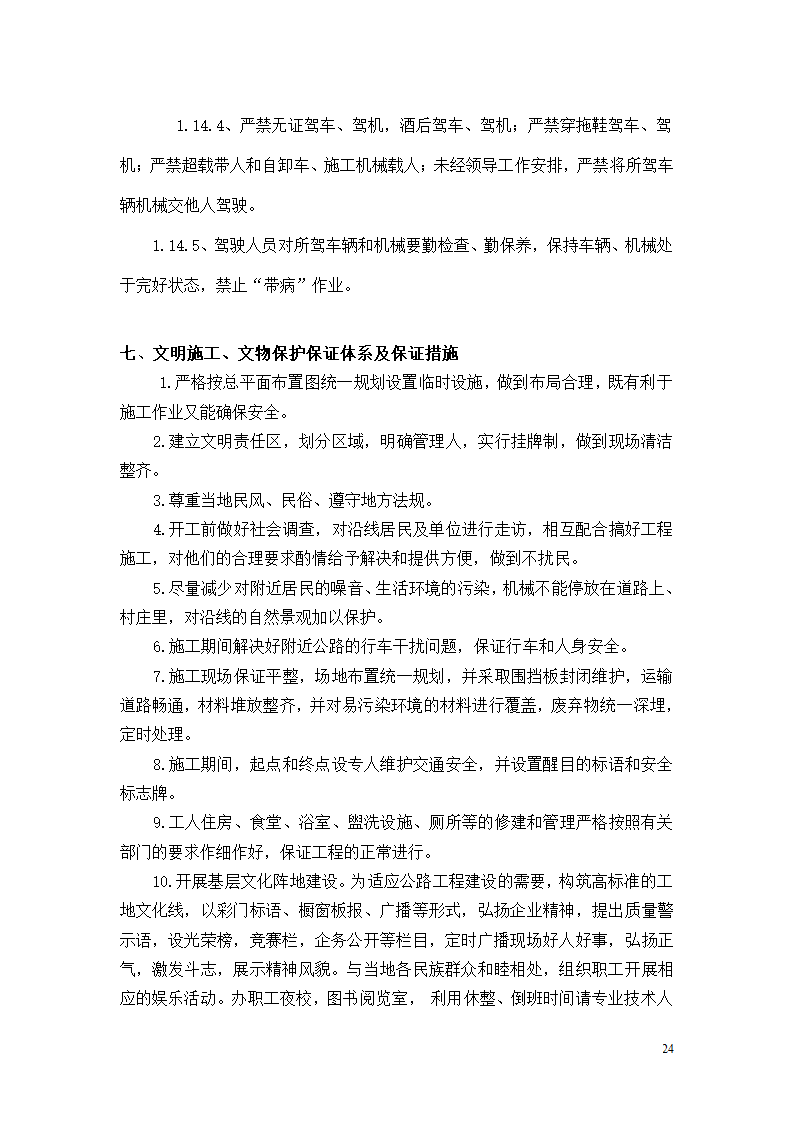 1.14.4、严禁无证驾车、驾机，酒后驾车、驾机；严禁穿拖鞋驾车、驾机；严禁超载带人和自卸车、施工机械载人；未经领导工作安排，严禁将所驾车辆机械交他人驾驶。

1.14.5、驾驶人员对所驾车辆和机械要勤检查、勤保养，保持车辆、机械处于完好状态，禁止“带病”作业。

七、文明施工、文物保护保证体系及保证措施

1.严格按总平面布置图统一规划设置临时设施，做到布局合理，既有利于施工作业又能确保安全。

2.建立文明责任区，划分区域，明确管理人，实行挂牌制，做到现场清洁整齐。

3.尊重当地民风、民俗、遵守地方法规。

4.开工前做好社会调查，对沿线居民及单位进行走访，相互配合搞好工程施工，对他们的合理要求酌情给予解决和提供方便，做到不扰民。

5.尽量减少对附近居民的噪音、生活环境的污染，机械不能停放在道路上、村庄里，对沿线的自然景观加以保护。

6.施工期间解决好附近公路的行车干扰问题，保证行车和人身安全。

7.施工现场保证平整，场地布置统一规划，并采取围挡板封闭维护，运输道路畅通，材料堆放整齐，并对易污染环境的材料进行覆盖，废弃物统一深埋，定时处理。

8.施工期间，起点和终点设专人维护交通安全，并设置醒目的标语和安全标志牌。

9.工人住房、食堂、浴室、盥洗设施、厕所等的修建和管理严格按照有关部门的要求作细作好，保证工程的正常进行。

10.开展基层文化阵地建设。为适应公路工程建设的需要，构筑高标准的工地文化线，以彩门标语、橱窗板报、广播等形式，弘扬企业精神，提出质量警示语，设光荣榜，竞赛栏，企务公开等栏目，定时广播现场好人好事，弘扬正气，激发斗志，展示精神风貌。与当地各民族群众和睦相处，组织职工开展相应的娱乐活动。办职工夜校，图书阅览室， 利用休整、倒班时间请专业技术人

24